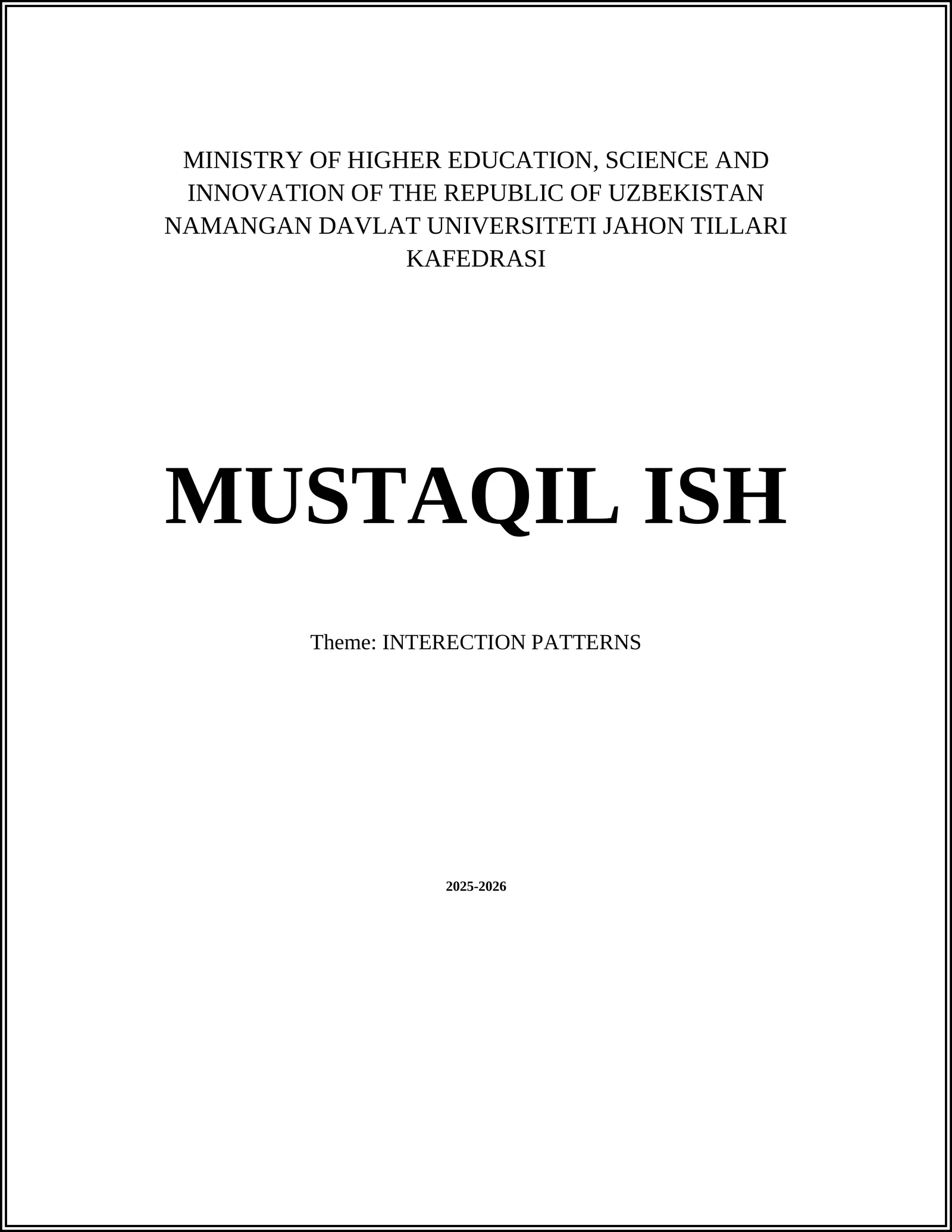 MINISTRY OF HIGHER EDUCATION, SCIENCE AND INNOVATION OF THE REPUBLIC OF UZBEKISTAN NAMANGAN DAVLAT UNIVERSITETI JAHON TILLARI KAFEDRASI

MUSTAQIL ISH

Theme: INTERECTION PATTERNS

2025-2026